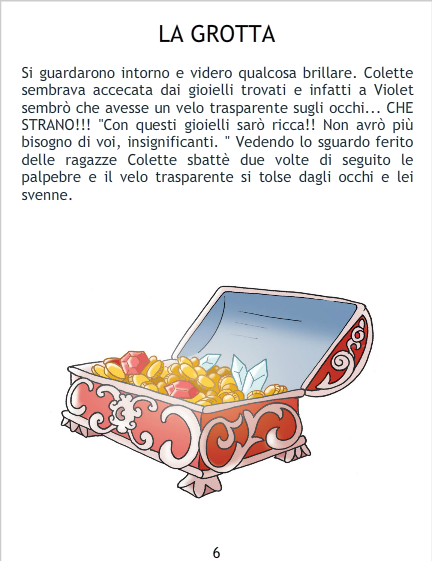 LA GROTTA

Si guardarono intorno e videro qualcosa brillare. Colette sembrava accecata dai gioielli trovati e infatti a Violet sembrò che avesse un velo trasparente sugli occhi... CHE STRANO!!! "Con questi gioielli sarò ricca!! Non avrò più bisogno di voi, insignificanti. " Vedendo lo sguardo ferito delle ragazze Colette sbattè due volte di seguito le palpebre e il velo trasparente si tolse dagli occhi e lei svenne.

6